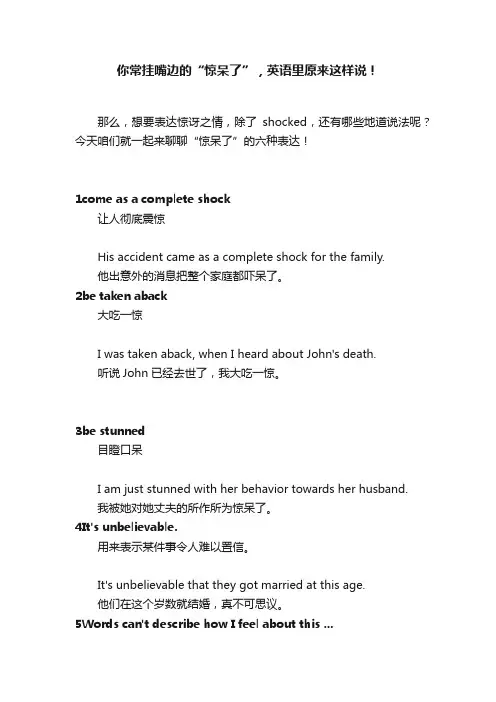 你常挂嘴边的“惊呆了”，英语里原来这样说！

那么，想要表达惊讶之情，除了 shocked，还有哪些地道说法呢？今天咱们就一起来聊聊“惊呆了”的六种表达！

1come as a complete shock
让人彻底震惊

His accident came as a complete shock for the family.
他出意外的消息把整个家庭都吓呆了。
2be taken aback
大吃一惊

I was taken aback, when I heard about John's death.
听说 John 已经去世了，我大吃一惊。

3be stunned
目瞪口呆

I am just stunned with her behavior towards her husband.
我被她对她丈夫的所作所为惊呆了。
4It's unbelievable.
用来表示某件事令人难以置信。

It's unbelievable that they got married at this age.
他们在这个岁数就结婚，真不可思议。
5Words can't describe how I feel about this ...